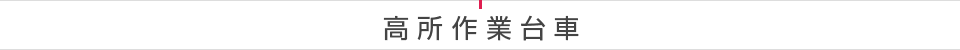 高所作業台車